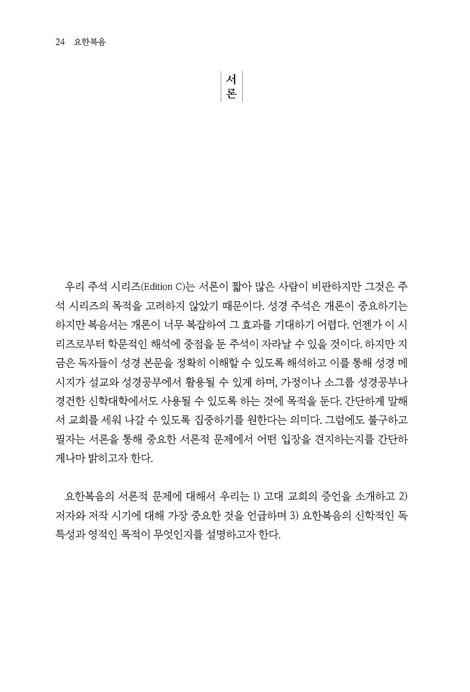 24 요한복음

서론

우리 주석 시리즈(Edition C)는 서론이 짧아 많은 사람이 비판하지만 그것은 주석 시리즈의 목적을 고려하지 않았기 때문이다. 성경 주석은 개론이 중요하기는 하지만 복음서는 개론이 너무 복잡하여 그 효과를 기대하기 어렵다. 언젠가 이 시리즈로부터 학문적인 해석에 중점을 둔 주석이 자라날 수 있을 것이다. 하지만 지금은 독자들이 성경 본문을 정확히 이해할 수 있도록 해석하고 이를 통해 성경 메시지가 설교와 성경공부에서 활용될 수 있게 하며, 가정이나 소그룹 성경공부나 경건한 신학대학에서도 사용될 수 있도록 하는 것에 목적을 둔다. 간단하게 말해서 교회를 세워 나갈 수 있도록 집중하기를 원한다는 의미다. 그럼에도 불구하고 필자는 서론을 통해 중요한 서론적 문제에서 어떤 입장을 견지하는지를 간단하게나마 밝히고자 한다.

요한복음의 서론적 문제에 대해서 우리는 1) 고대 교회의 증언을 소개하고 2) 저자와 저작 시기에 대해 가장 중요한 것을 언급하며 3) 요한복음의 신학적인 독특성과 영적인 목적이 무엇인지를 설명하고자 한다.